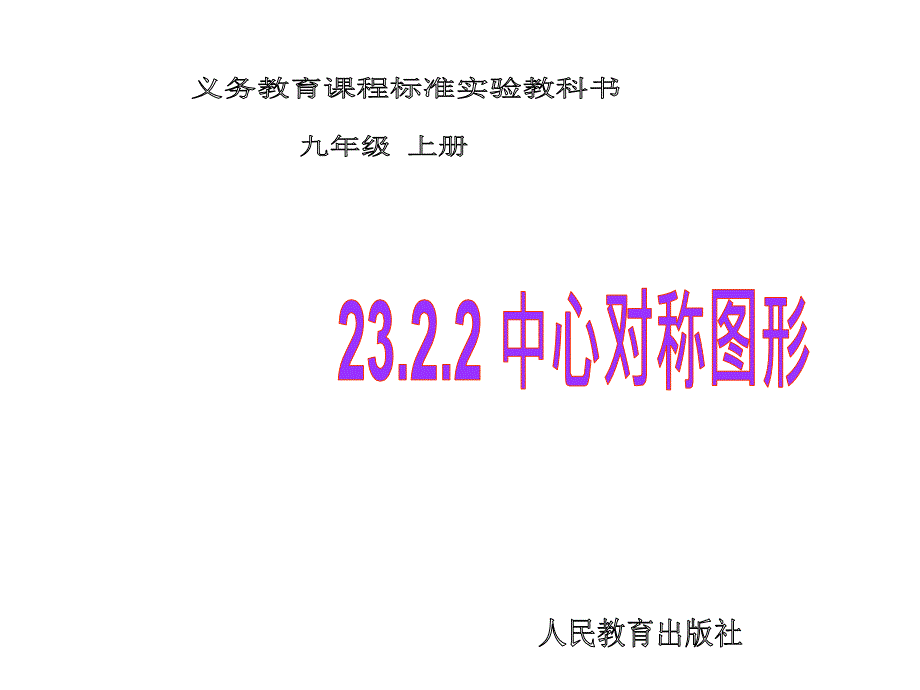 义务教育课程标准实验教科书

九年级 上册

23.2.2 中心对称图形

人民教育出版社